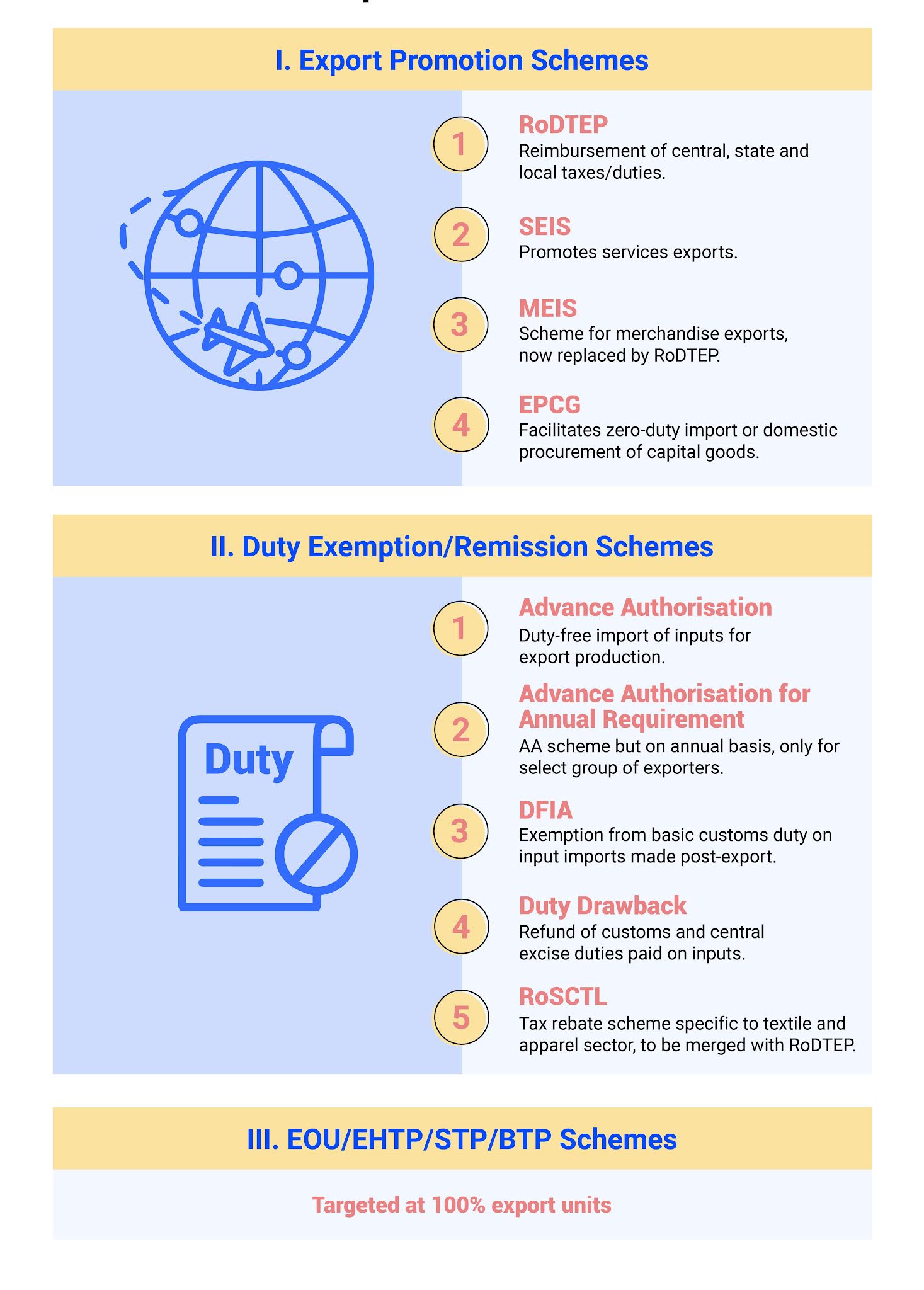 I. Export Promotion Schemes

1 RoDTEP
Reimbursement of central, state and local taxes/duties.

2 SEIS
Promotes services exports.

3 MEIS
Scheme for merchandise exports, now replaced by RoDTEP.

4 EPCG
Facilitates zero-duty import or domestic procurement of capital goods.

II. Duty Exemption/Remission Schemes

Duty

1 Advance Authorisation
Duty-free import of inputs for export production.

2 Advance Authorisation for Annual Requirement
AA scheme but on annual basis, only for select group of exporters.

3 DFIA
Exemption from basic customs duty on input imports made post-export.

4 Duty Drawback
Refund of customs and central excise duties paid on inputs.

5 RoSCTL
Tax rebate scheme specific to textile and apparel sector, to be merged with RoDTEP.

III. EOU/EHTP/STP/BTP Schemes

Targeted at 100% export units